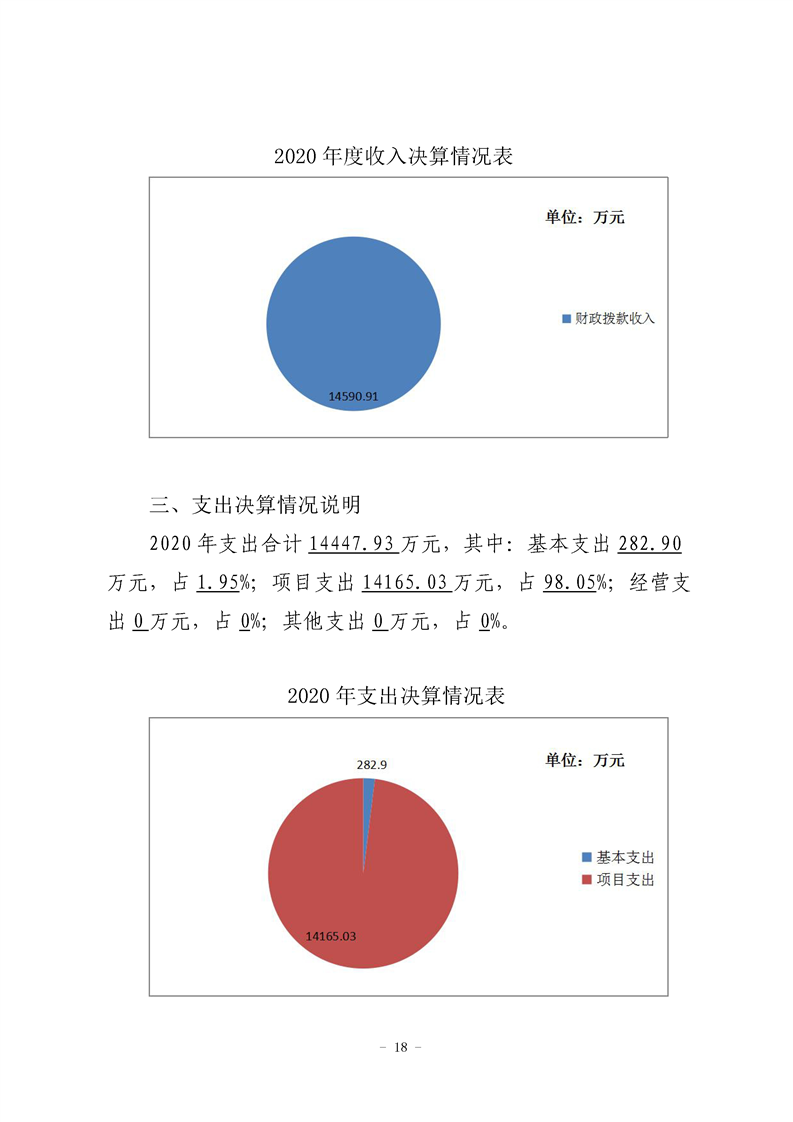 2020 年度收入决算情况表

单位：万元

财政拨款收入

14590.91

三、支出决算情况说明

2020 年支出合计 14447.93 万元，其中：基本支出 282.90 万元，占 1.95%；项目支出 14165.03 万元，占 98.05%；经营支出 0 万元，占 0%；其他支出 0 万元，占 0%。

2020 年支出决算情况表

单位：万元

282.9

基本支出

项目支出

14165.03

－ 18 －